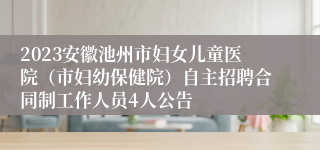 2023安徽池州市妇女儿童医院（市妇幼保健院）自主招聘合同制工作人员4人公告